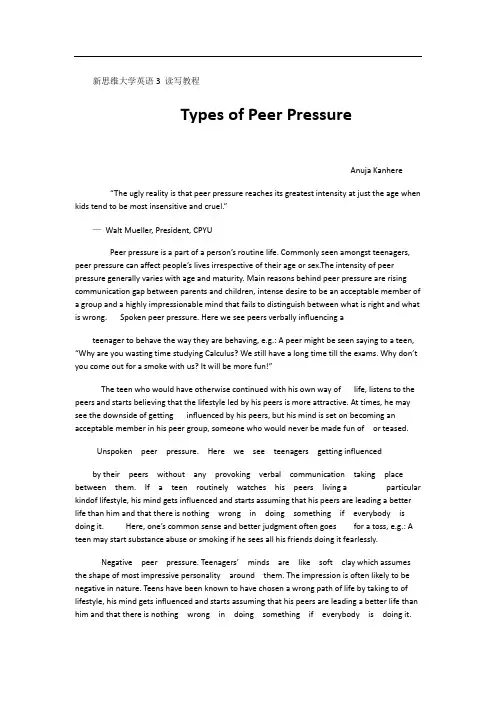 新思维大学英语 3 读写教程

Types of Peer Pressure

Anuja Kanhere

"The ugly reality is that peer pressure reaches its greatest intensity at just the age when kids tend to be most insensitive and cruel."

— Walt Mueller, President, CPYU

Peer pressure is a part of a person's routine life. Commonly seen amongst teenagers, peer pressure can affect people's lives irrespective of their age or sex.The intensity of peer pressure generally varies with age and maturity. Main reasons behind peer pressure are rising communication gap between parents and children, intense desire to be an acceptable member of a group and a highly impressionable mind that fails to distinguish between what is right and what is wrong. Spoken peer pressure. Here we see peers verbally influencing a

teenager to behave the way they are behaving, e.g.: A peer might be seen saying to a teen, "Why are you wasting time studying Calculus? We still have a long time till the exams. Why don't you come out for a smoke with us? It will be more fun!"

The teen who would have otherwise continued with his own way of life, listens to the peers and starts believing that the lifestyle led by his peers is more attractive. At times, he may see the downside of getting influenced by his peers, but his mind is set on becoming an acceptable member in his peer group, someone who would never be made fun of or teased.

Unspoken peer pressure. Here we see teenagers getting influenced

by their peers without any provoking verbal communication taking place between them. If a teen routinely watches his peers living a particular kindof lifestyle, his mind gets influenced and starts assuming that his peers are leading a better life than him and that there is nothing wrong in doing something if everybody is doing it. Here, one's common sense and better judgment often goes for a toss, e.g.: A teen may start substance abuse or smoking if he sees all his friends doing it fearlessly.

Negative peer pressure. Teenagers' minds are like soft clay which assumes the shape of most impressive personality around them. The impression is often likely to be negative in nature. Teens have been known to have chosen a wrong path of life by taking to of lifestyle, his mind gets influenced and starts assuming that his peers are leading a better life than him and that there is nothing wrong in doing something if everybody is doing it.